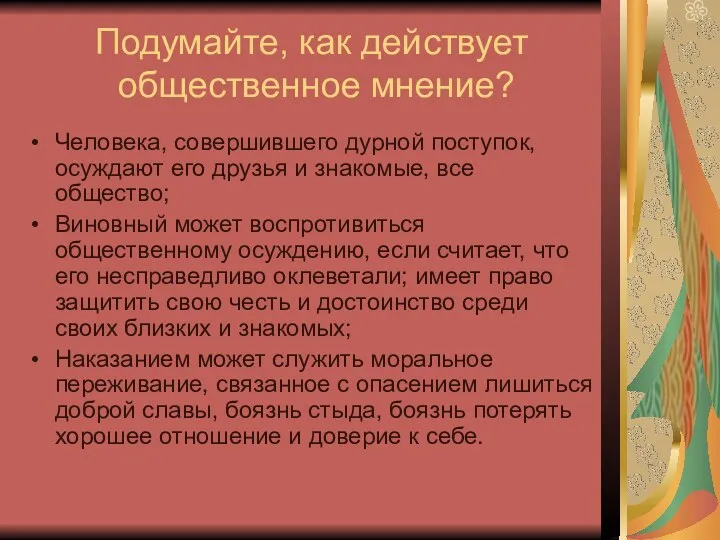 Подумайте, как действует общественное мнение?

• Человека, совершившего дурной поступок, осуждают его друзья и знакомые, все общество;
• Виновный может воспротивиться общественному осуждению, если считает, что его несправедливо оклеветали; имеет право защитить свою честь и достоинство среди своих близких и знакомых;
• Наказанием может служить моральное переживание, связанное с опасением лишиться доброй славы, боязнь стыда, боязнь потерять хорошее отношение и доверие к себе.